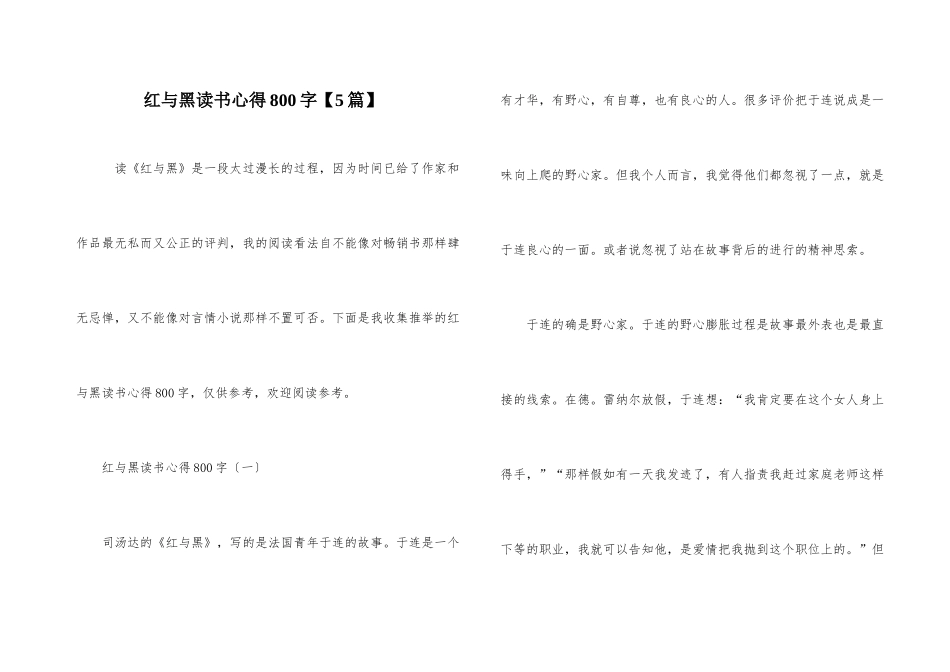 红与黑读书心得800字【5篇】

读《红与黑》是一段太过漫长的过程，因为时间已给了作家和作品最无私而又公正的评判，我的阅读看法自不能像对畅销书那样肆无忌惮，又不能像对言情小说那样不置可否。下面是我收集推举的红与黑读书心得800字，仅供参考，欢迎阅读参考。

红与黑读书心得800字（一）

司汤达的《红与黑》，写的是法国青年于连的故事。于连是一个有才华，有野心，有自尊，也有良心的人。很多评价把于连说成是一味向上爬的野心家。但我个人而言，我觉得他们都忽视了一点，就是于连良心的一面。或者说忽视了站在故事背后的进行的精神思索。

于连的确是野心家。于连的野心膨胀过程是故事最外表也是最直接的线索。在德。雷纳尔放假，于连想：“我肯定要在这个女人身上得手，”“那样假如有一天我发迹了，有人指责我赶过家庭老师这样下等的职业，我就可以告知他，是爱情把我抛到这个职位上的。”但